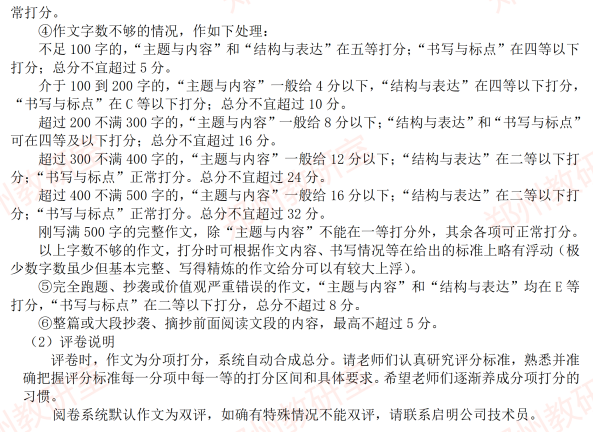 常打分。

④作文字数不够的情况，作如下处理：

不足 100 字的，“主题与内容”和“结构与表达”在五等打分；“书写与标点”在四等以下打分；总分不宜超过 5 分。

介于 100 到 200 字的，“主题与内容”一般给 4 分以下，“结构与表达”在四等以下打分，“书写与标点”在 C 等以下打分；总分不宜超过 10 分。

超过 200 不满 300 字的，“主题与内容”一般给 8 分以下；“结构与表达”和“书写与标点”可在四等及以下打分；总分不宜超过 16 分。

超过 300 不满 400 字的，“主题与内容”一般给 12 分以下；“结构与表达”在二等以下打分；“书写与标点”正常打分。总分不宜超过 24 分。

超过 400 不满 500 字的，“主题与内容”一般给 16 分以下；“结构与表达”在二等以下打分；“书写与标点”正常打分。总分不宜超过 32 分。

刚写满 500 字的完整作文，除“主题与内容”不能在一等打分外，其余各项可正常打分。

以上字数不够的作文，打分时可根据作文内容、书写情况等在给出的标准上略有浮动（极少数字数虽少但基本完整、写得精炼的作文给分可以有较大上浮）。

⑤完全跑题、抄袭或价值观严重错误的作文，“主题与内容”和“结构与表达”均在 E 等打分，“书写与标点”在二等以下打分，总分不超过 8 分。

⑥整篇或大段抄袭、摘抄前面阅读文段的内容，最高不超过 5 分。

（2）评卷说明

评卷时，作文为分项打分，系统自动合成总分。请老师们认真研究评分标准，熟悉并准确把握评分标准每一分项中每一等的打分区间和具体要求。希望老师们逐渐养成分项打分的习惯。

阅卷系统默认作文为双评，如确有特殊情况不能双评，请联系启明公司技术员。